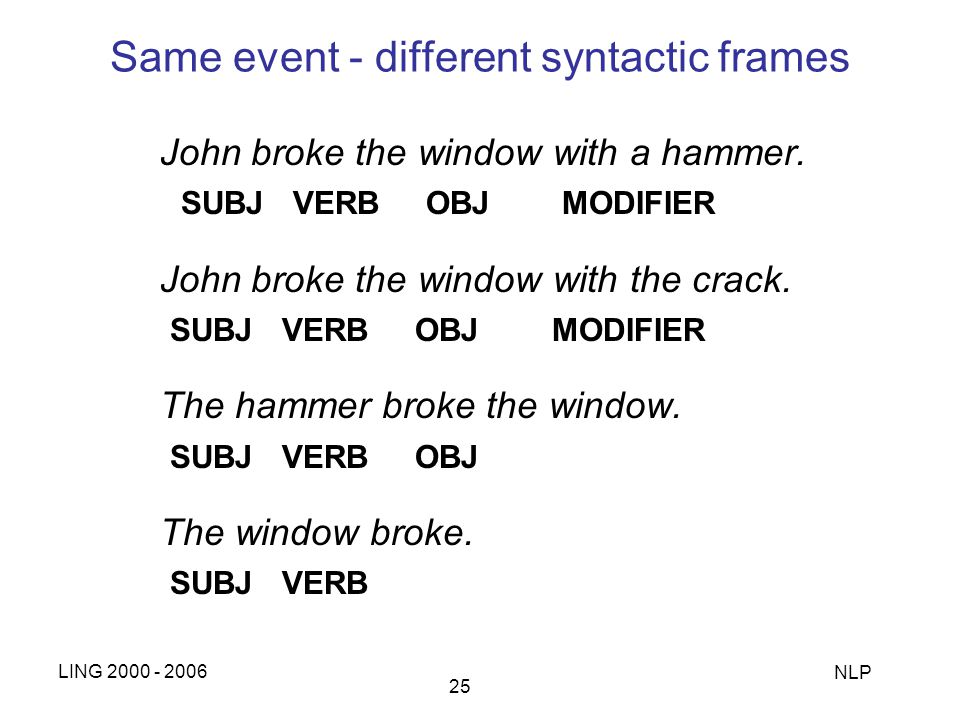 Same event - different syntactic frames

John broke the window with a hammer.
SUBJ VERB OBJ MODIFIER

John broke the window with the crack.
SUBJ VERB OBJ MODIFIER

The hammer broke the window.
SUBJ VERB OBJ

The window broke.
SUBJ VERB

LING 2000 - 2006

25

NLP